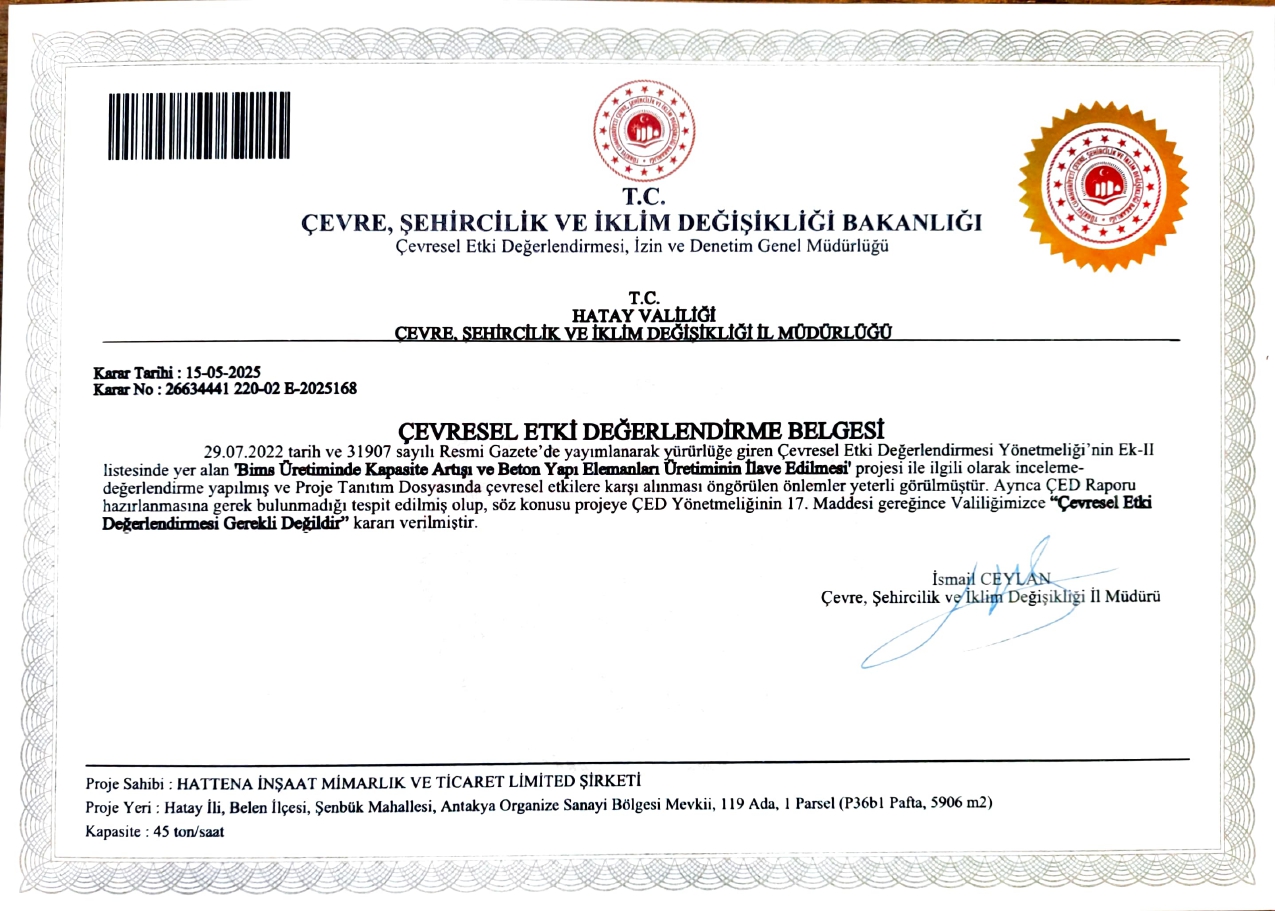 T.C.
ÇEVRE, ŞEHİRCİLİK VE İKLİM DEĞİŞİKLİĞİ BAKANLIĞI
Çevresel Etki Değerlendirmesi, İzin ve Denetim Genel Müdürlüğü

T.C.
HATAY VALİLİĞİ
ÇEVRE, ŞEHİRCİLİK VE İKLİM DEĞİŞİKLİĞİ İL MÜDÜRLÜĞÜ

Karar Tarihi : 15-05-2025
Karar No : 26634441 220-02 E-2025168

ÇEVRESEL ETKİ DEĞERLENDİRME BELGESİ

29.07.2022 tarih ve 31907 sayılı Resmi Gazete'de yayımlanarak yürürlüğe giren Çevresel Etki Değerlendirmesi Yönetmeliği'nin Ek-II listesinde yer alan 'Bims Üretiminde Kapasite Artışı ve Beton Yapı Elemanları Üretiminin İlave Edilmesi' projesi ile ilgili olarak inceleme-değerlendirme yapılmış ve Proje Tanıtım Dosyasında çevresel etkilere karşı alınması öngörülen önlemler yeterli görülmüştür. Ayrıca ÇED Raporu hazırlanmasına gerek bulunmadığı tespit edilmiş olup, söz konusu projeye ÇED Yönetmeliğinin 17. Maddesi gereğince Valiliğimizce "Çevresel Etki Değerlendirmesi Gerekli Değildir" kararı verilmiştir.

İsmail CEYLAN
Çevre, Şehircilik ve İklim Değişikliği İl Müdürü

Proje Sahibi : HATTENA İNŞAAT MİMARLIK VE TİCARET LİMİTED ŞİRKETİ
Proje Yeri : Hatay İli, Belen İlçesi, Şenbük Mahallesi, Antakya Organize Sanayi Bölgesi Mevkii, 119 Ada, 1 Parsel (P36b1 Pafta, 5906 m2)
Kapasite : 45 ton/saat